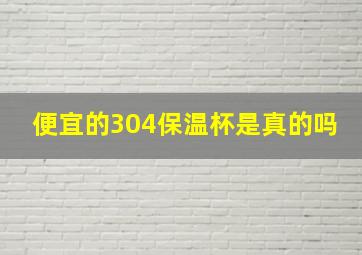 便宜的304保温杯是真的吗